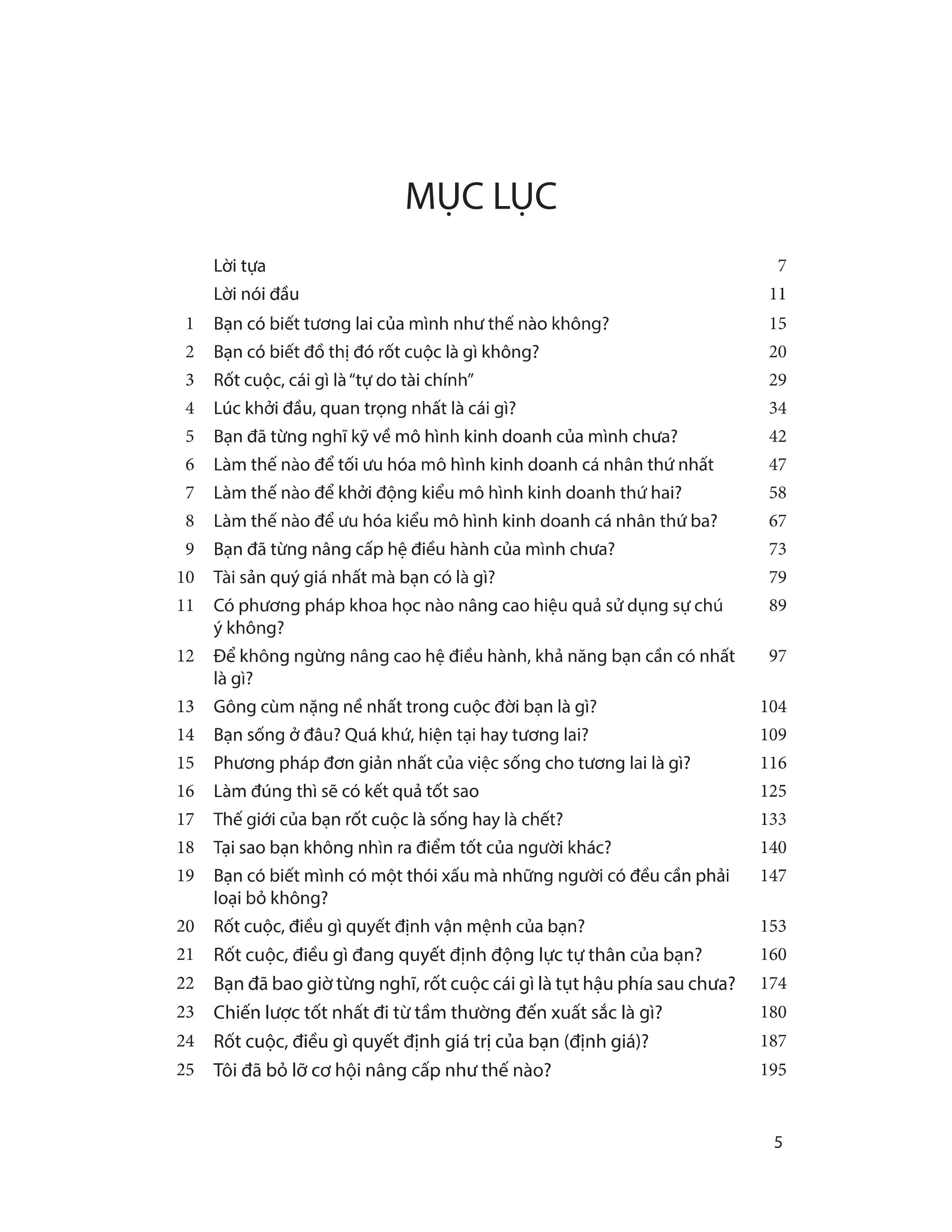 MỤC LỤC

| | | |
|---|---|---|
| | Lời tựa | 7 |
| | Lời nói đầu | 11 |
| 1 | Bạn có biết tương lai của mình như thế nào không? | 15 |
| 2 | Bạn có biết đồ thị đó rốt cuộc là gì không? | 20 |
| 3 | Rốt cuộc, cái gì là “tự do tài chính” | 29 |
| 4 | Lúc khởi đầu, quan trọng nhất là cái gì? | 34 |
| 5 | Bạn đã từng nghĩ kỹ về mô hình kinh doanh của mình chưa? | 42 |
| 6 | Làm thế nào để tối ưu hóa mô hình kinh doanh cá nhân thứ nhất | 47 |
| 7 | Làm thế nào để khởi động kiểu mô hình kinh doanh thứ hai? | 58 |
| 8 | Làm thế nào để ưu hóa kiểu mô hình kinh doanh cá nhân thứ ba? | 67 |
| 9 | Bạn đã từng nâng cấp hệ điều hành của mình chưa? | 73 |
| 10 | Tài sản quý giá nhất mà bạn có là gì? | 79 |
| 11 | Có phương pháp khoa học nào nâng cao hiệu quả sử dụng sự chú ý không? | 89 |
| 12 | Để không ngừng nâng cao hệ điều hành, khả năng bạn cần có nhất là gì? | 97 |
| 13 | Gông cùm nặng nề nhất trong cuộc đời bạn là gì? | 104 |
| 14 | Bạn sống ở đâu? Quá khứ, hiện tại hay tương lai? | 109 |
| 15 | Phương pháp đơn giản nhất của việc sống cho tương lai là gì? | 116 |
| 16 | Làm đúng thì sẽ có kết quả tốt sao | 125 |
| 17 | Thế giới của bạn rốt cuộc là sống hay là chết? | 133 |
| 18 | Tại sao bạn không nhìn ra điểm tốt của người khác? | 140 |
| 19 | Bạn có biết mình có một thói xấu mà những người có đều cần phải loại bỏ không? | 147 |
| 20 | Rốt cuộc, điều gì quyết định vận mệnh của bạn? | 153 |
| 21 | Rốt cuộc, điều gì đang quyết định động lực tự thân của bạn? | 160 |
| 22 | Bạn đã bao giờ từng nghĩ, rốt cuộc cái gì là tụt hậu phía sau chưa? | 174 |
| 23 | Chiến lược tốt nhất đi từ tầm thường đến xuất sắc là gì? | 180 |
| 24 | Rốt cuộc, điều gì quyết định giá trị của bạn (định giá)? | 187 |
| 25 | Tôi đã bỏ lỡ cơ hội nâng cấp như thế nào? | 195 |

5